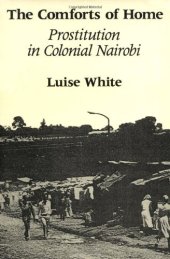 The Comforts of Home
Prostitution in Colonial Nairobi
Luise White